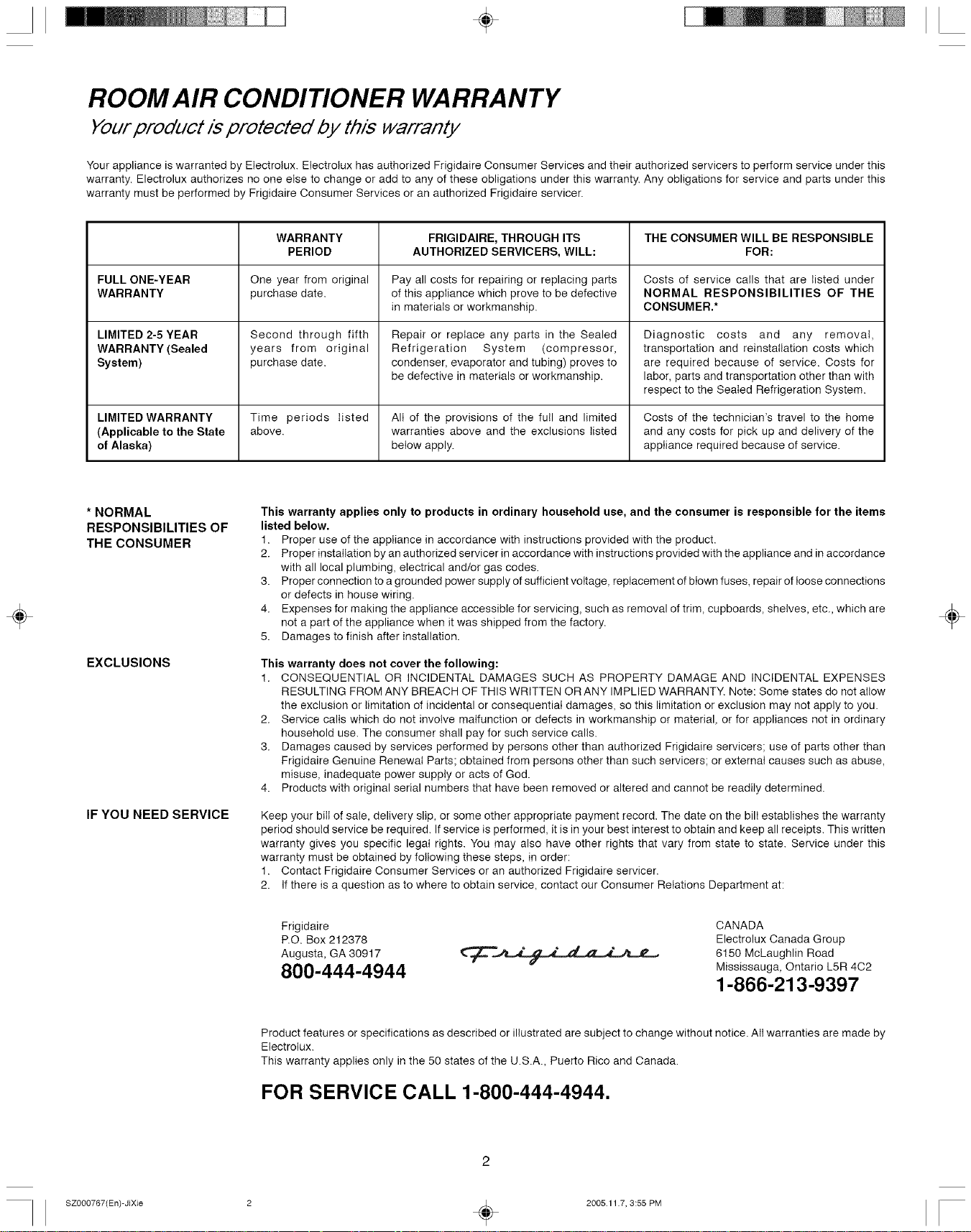 ROOM AIR CONDITIONER WARRANTY

Your product is protected by this warranty

Your appliance is warranted by Electrolux. Electrolux has authorized Frigidaire Consumer Services and their authorized servicers to perform service under this warranty. Electrolux authorizes no one else to change or add to any of these obligations under this warranty. Any obligations for service and parts under this warranty must be performed by Frigidaire Consumer Services or an authorized Frigidaire servicer.

| | WARRANTY PERIOD | FRIGIDAIRE, THROUGH ITS AUTHORIZED SERVICERS, WILL: | THE CONSUMER WILL BE RESPONSIBLE FOR: |
|---|---|---|---|
| FULL ONE-YEAR WARRANTY | One year from original purchase date. | Pay all costs for repairing or replacing parts of this appliance which prove to be defective in materials or workmanship. | Costs of service calls that are listed under NORMAL RESPONSIBILITIES OF THE CONSUMER.* |
| LIMITED 2-5 YEAR WARRANTY (Sealed System) | Second through fifth years from original purchase date. | Repair or replace any parts in the Sealed Refrigeration System (compressor, condenser, evaporator and tubing) proves to be defective in materials or workmanship. | Diagnostic costs and any removal, transportation and reinstallation costs which are required because of service. Costs for labor, parts and transportation other than with respect to the Sealed Refrigeration System. |
| LIMITED WARRANTY (Applicable to the State of Alaska) | Time periods listed above. | All of the provisions of the full and limited warranties above and the exclusions listed below apply. | Costs of the technician's travel to the home and any costs for pick up and delivery of the appliance required because of service. |

* NORMAL RESPONSIBILITIES OF THE CONSUMER

This warranty applies only to products in ordinary household use, and the consumer is responsible for the items listed below.
1. Proper use of the appliance in accordance with instructions provided with the product.
2. Proper installation by an authorized servicer in accordance with instructions provided with the appliance and in accordance with all local plumbing, electrical and/or gas codes.
3. Proper connection to a grounded power supply of sufficient voltage, replacement of blown fuses, repair of loose connections or defects in house wiring.
4. Expenses for making the appliance accessible for servicing, such as removal of trim, cupboards, shelves, etc., which are not a part of the appliance when it was shipped from the factory.
5. Damages to finish after installation.

EXCLUSIONS

This warranty does not cover the following:
1. CONSEQUENTIAL OR INCIDENTAL DAMAGES SUCH AS PROPERTY DAMAGE AND INCIDENTAL EXPENSES RESULTING FROM ANY BREACH OF THIS WRITTEN OR ANY IMPLIED WARRANTY. Note: Some states do not allow the exclusion or limitation of incidental or consequential damages, so this limitation or exclusion may not apply to you.
2. Service calls which do not involve malfunction or defects in workmanship or material, or for appliances not in ordinary household use. The consumer shall pay for such service calls.
3. Damages caused by services performed by persons other than authorized Frigidaire servicers; use of parts other than Frigidaire Genuine Renewal Parts; obtained from persons other than such servicers; or external causes such as abuse, misuse, inadequate power supply or acts of God.
4. Products with original serial numbers that have been removed or altered and cannot be readily determined.

IF YOU NEED SERVICE

Keep your bill of sale, delivery slip, or some other appropriate payment record. The date on the bill establishes the warranty period should service be required. If service is performed, it is in your best interest to obtain and keep all receipts. This written warranty gives you specific legal rights. You may also have other rights that vary from state to state. Service under this warranty must be obtained by following these steps, in order:
1. Contact Frigidaire Consumer Services or an authorized Frigidaire servicer.
2. If there is a question as to where to obtain service, contact our Consumer Relations Department at:

Frigidaire
P.O. Box 212378
Augusta, GA 30917
800-444-4944

Frigidaire

CANADA
Electrolux Canada Group
6150 McLaughlin Road
Mississauga, Ontario L5R 4C2
1-866-213-9397

Product features or specifications as described or illustrated are subject to change without notice. All warranties are made by Electrolux.
This warranty applies only in the 50 states of the U.S.A., Puerto Rico and Canada.

FOR SERVICE CALL 1-800-444-4944.

2

SZ000767(En)-JiXie 2 2005.11.7, 3:55 PM